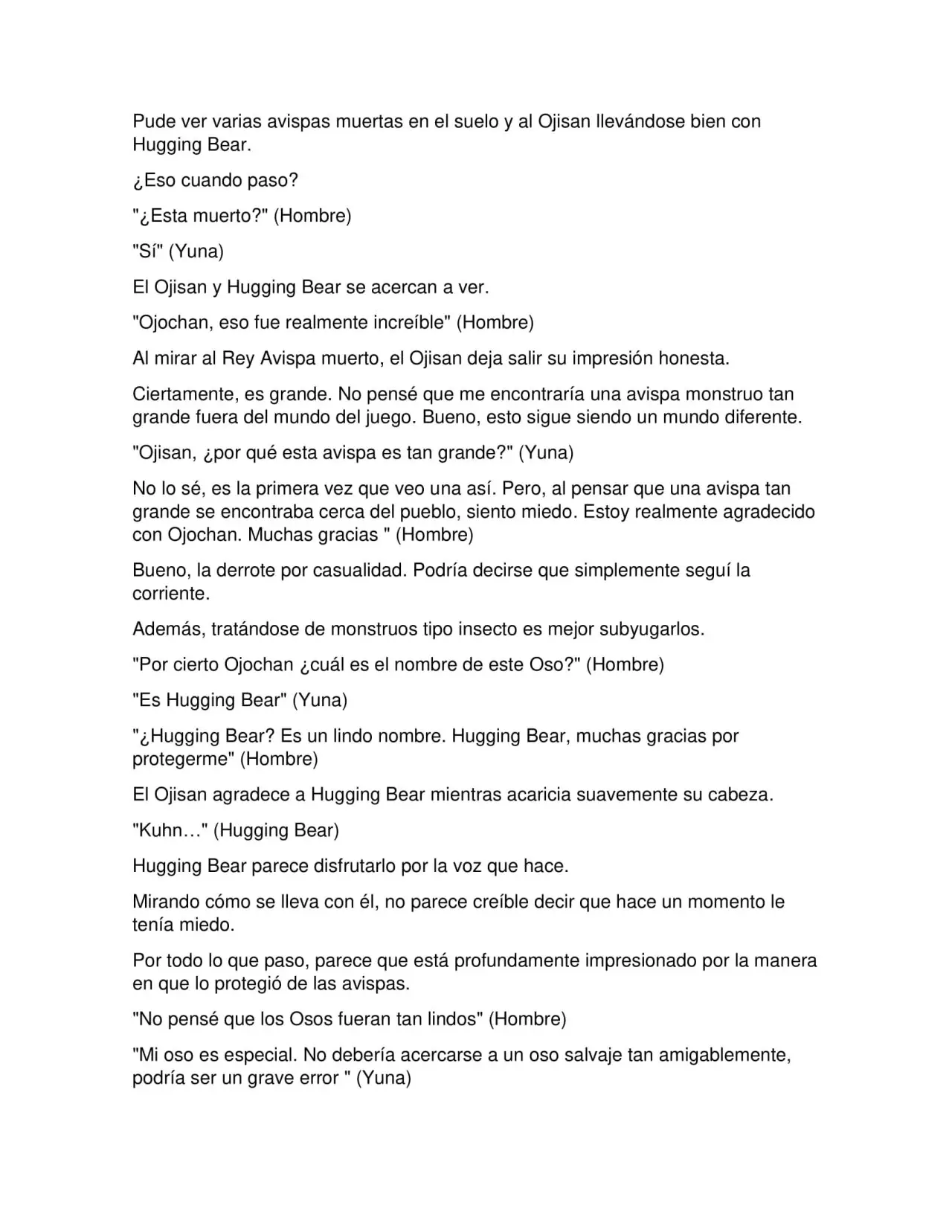 Pude ver varias avispas muertas en el suelo y al Ojisan llevándose bien con Hugging Bear.

¿Eso cuando paso?

"¿Esta muerto?" (Hombre)

"Sí" (Yuna)

El Ojisan y Hugging Bear se acercan a ver.

"Ojochan, eso fue realmente increíble" (Hombre)

Al mirar al Rey Avispa muerto, el Ojisan deja salir su impresión honesta.

Ciertamente, es grande. No pensé que me encontraría una avispa monstruo tan grande fuera del mundo del juego. Bueno, esto sigue siendo un mundo diferente.

"Ojisan, ¿por qué esta avispa es tan grande?" (Yuna)

No lo sé, es la primera vez que veo una así. Pero, al pensar que una avispa tan grande se encontraba cerca del pueblo, siento miedo. Estoy realmente agradecido con Ojochan. Muchas gracias " (Hombre)

Bueno, la derrote por casualidad. Podría decirse que simplemente seguí la corriente.

Además, tratándose de monstruos tipo insecto es mejor subyugarlos.

"Por cierto Ojochan ¿cuál es el nombre de este Oso?" (Hombre)

"Es Hugging Bear" (Yuna)

"¿Hugging Bear? Es un lindo nombre. Hugging Bear, muchas gracias por protegerme" (Hombre)

El Ojisan agradece a Hugging Bear mientras acaricia suavemente su cabeza.

"Kuhn…" (Hugging Bear)

Hugging Bear parece disfrutarlo por la voz que hace.

Mirando cómo se lleva con él, no parece creíble decir que hace un momento le tenía miedo.

Por todo lo que paso, parece que está profundamente impresionado por la manera en que lo protegió de las avispas.

"No pensé que los Osos fueran tan lindos" (Hombre)

"Mi oso es especial. No debería acercarse a un oso salvaje tan amigablemente, podría ser un grave error " (Yuna)